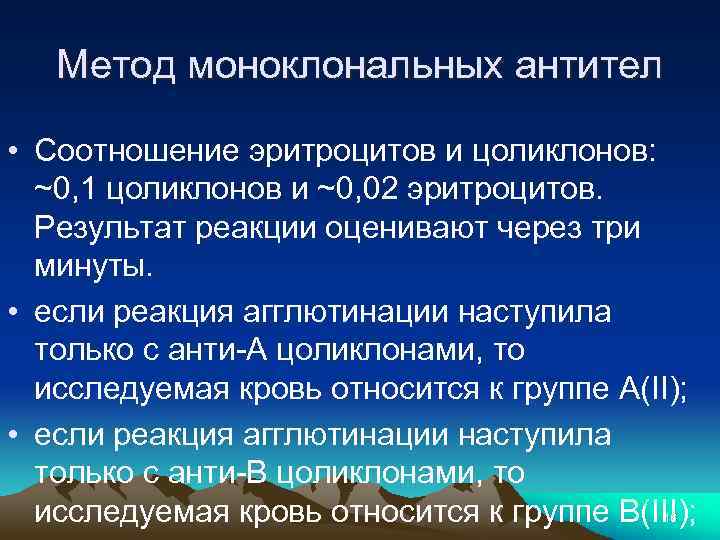 Метод моноклональных антител

• Соотношение эритроцитов и цоликлонов: ~0,1 цоликлонов и ~0,02 эритроцитов. Результат реакции оценивают через три минуты.

• если реакция агглютинации наступила только с анти-А цоликлонами, то исследуемая кровь относится к группе А(II);

• если реакция агглютинации наступила только с анти-В цоликлонами, то исследуемая кровь относится к группе В(III);